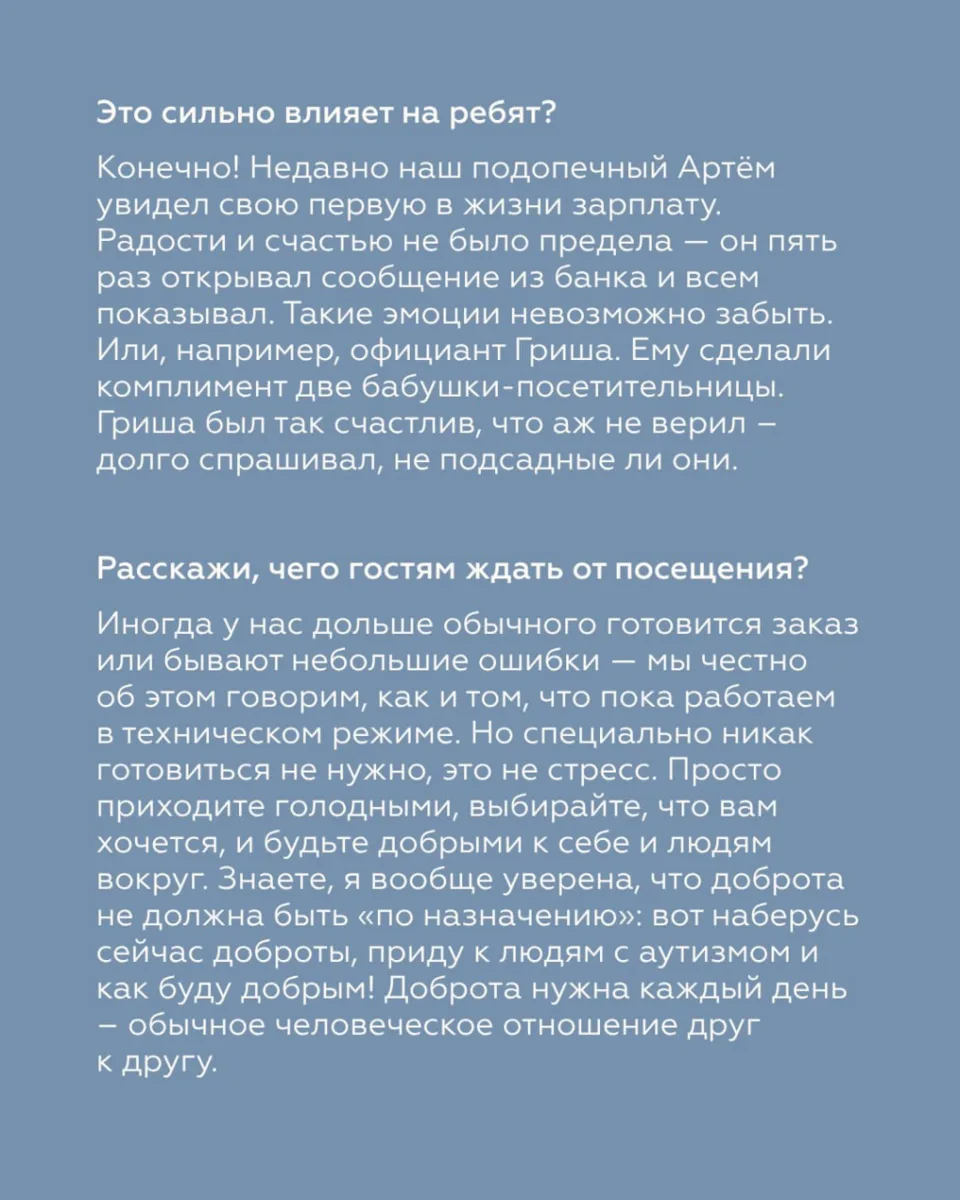 Это сильно влияет на ребят?

Конечно! Недавно наш подопечный Артём увидел свою первую в жизни зарплату. Радости и счастью не было предела — он пять раз открывал сообщение из банка и всем показывал. Такие эмоции невозможно забыть. Или, например, официант Гриша. Ему сделали комплимент две бабушки-посетительницы. Гриша был так счастлив, что аж не верил – долго спрашивал, не подсадные ли они.

Расскажи, чего гостям ждать от посещения?

Иногда у нас дольше обычного готовится заказ или бывают небольшие ошибки — мы честно об этом говорим, как и том, что пока работаем в техническом режиме. Но специально никак готовиться не нужно, это не стресс. Просто приходите голодными, выбирайте, что вам хочется, и будьте добрыми к себе и людям вокруг. Знаете, я вообще уверена, что доброта не должна быть «по назначению»: вот наберусь сейчас доброты, приду к людям с аутизмом и как буду добрым! Доброта нужна каждый день – обычное человеческое отношение друг к другу.